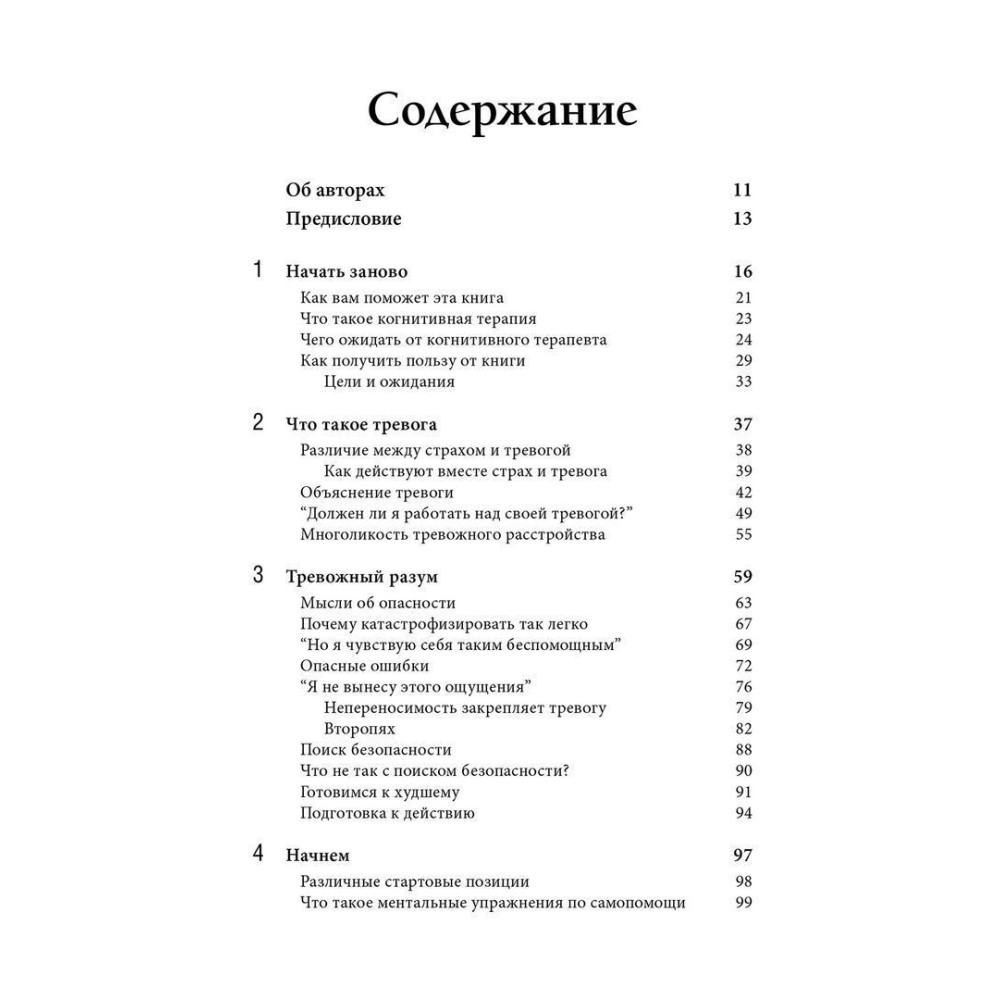 Содержание

Об авторах 11
Предисловие 13

1 Начать заново 16
Как вам поможет эта книга 21
Что такое когнитивная терапия 23
Чего ожидать от когнитивного терапевта 24
Как получить пользу от книги 29
Цели и ожидания 33

2 Что такое тревога 37
Различие между страхом и тревогой 38
Как действуют вместе страх и тревога 39
Объяснение тревоги 42
“Должен ли я работать над своей тревогой?” 49
Многоликость тревожного расстройства 55

3 Тревожный разум 59
Мысли об опасности 63
Почему катастрофизировать так легко 67
“Но я чувствую себя таким беспомощным” 69
Опасные ошибки 72
“Я не вынесу этого ощущения” 76
Непереносимость закрепляет тревогу 79
Второпях 82
Поиск безопасности 88
Что не так с поиском безопасности? 90
Готовимся к худшему 91
Подготовка к действию 94

4 Начнем 97
Различные стартовые позиции 98
Что такое ментальные упражнения по самопомощи 99